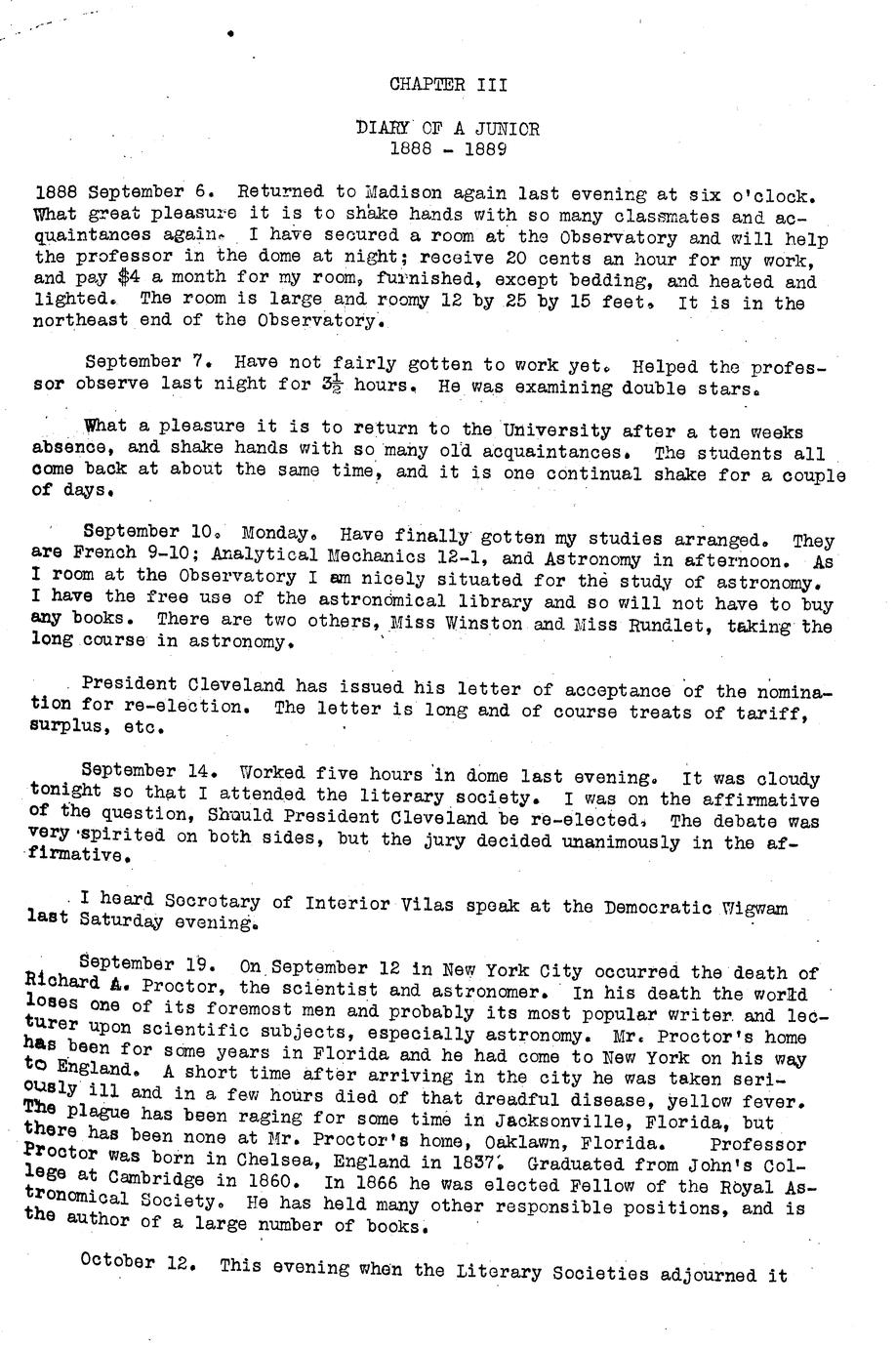 CHAPTER III

DIARY OF A JUNIOR
1888 - 1889

1888 September 6. Returned to Madison again last evening at six o'clock. What great pleasure it is to shake hands with so many classmates and acquaintances again. I have secured a room at the Observatory and will help the professor in the dome at night; receive 20 cents an hour for my work, and pay $4 a month for my room, furnished, except bedding, and heated and lighted. The room is large and roomy 12 by 25 by 15 feet. It is in the northeast end of the Observatory.

September 7. Have not fairly gotten to work yet. Helped the professor observe last night for $3\frac{1}{2}$ hours. He was examining double stars.

What a pleasure it is to return to the University after a ten weeks absence, and shake hands with so many old acquaintances. The students all come back at about the same time, and it is one continual shake for a couple of days.

September 10. Monday. Have finally gotten my studies arranged. They are French 9-10; Analytical Mechanics 12-1, and Astronomy in afternoon. As I room at the Observatory I am nicely situated for the study of astronomy. I have the free use of the astronomical library and so will not have to buy any books. There are two others, Miss Winston and Miss Rundlet, taking the long course in astronomy.

President Cleveland has issued his letter of acceptance of the nomination for re-election. The letter is long and of course treats of tariff, surplus, etc.

September 14. Worked five hours in dome last evening. It was cloudy tonight so that I attended the literary society. I was on the affirmative of the question, Should President Cleveland be re-elected. The debate was very spirited on both sides, but the jury decided unanimously in the affirmative.

I heard Secretary of Interior Vilas speak at the Democratic Wigwam last Saturday evening.

September 19. On September 12 in New York City occurred the death of Richard A. Proctor, the scientist and astronomer. In his death the world loses one of its foremost men and probably its most popular writer and lecturer upon scientific subjects, especially astronomy. Mr. Proctor's home has been for some years in Florida and he had come to New York on his way to England. A short time after arriving in the city he was taken seriously ill and in a few hours died of that dreadful disease, yellow fever. The plague has been raging for some time in Jacksonville, Florida, but there has been none at Mr. Proctor's home, Oaklawn, Florida. Professor Proctor was born in Chelsea, England in 1837. Graduated from John's College at Cambridge in 1860. In 1866 he was elected Fellow of the Royal Astronomical Society. He has held many other responsible positions, and is the author of a large number of books.

October 12. This evening when the Literary Societies adjourned it